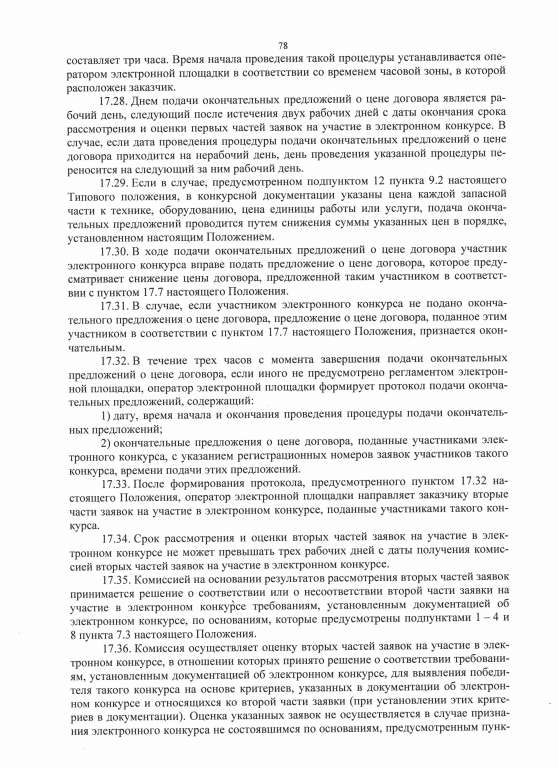 78

составляет три часа. Время начала проведения такой процедуры устанавливается оператором электронной площадки в соответствии со временем часовой зоны, в которой расположен заказчик.

17.28. Днем подачи окончательных предложений о цене договора является рабочий день, следующий после истечения двух рабочих дней с даты окончания срока рассмотрения и оценки первых частей заявок на участие в электронном конкурсе. В случае, если дата проведения процедуры подачи окончательных предложений о цене договора приходится на нерабочий день, день проведения указанной процедуры переносится на следующий за ним рабочий день.

17.29. Если в случае, предусмотренном подпунктом 12 пункта 9.2 настоящего Типового положения, в конкурсной документации указаны цена каждой запасной части к технике, оборудованию, цена единицы работы или услуги, подача окончательных предложений проводится путем снижения суммы указанных цен в порядке, установленном настоящим Положением.

17.30. В ходе подачи окончательных предложений о цене договора участник электронного конкурса вправе подать предложение о цене договора, которое предусматривает снижение цены договора, предложенной таким участником в соответствии с пунктом 17.7 настоящего Положения.

17.31. В случае, если участником электронного конкурса не подано окончательного предложения о цене договора, предложение о цене договора, поданное этим участником в соответствии с пунктом 17.7 настоящего Положения, признается окончательным.

17.32. В течение трех часов с момента завершения подачи окончательных предложений о цене договора, если иного не предусмотрено регламентом электронной площадки, оператор электронной площадки формирует протокол подачи окончательных предложений, содержащий:

1) дату, время начала и окончания проведения процедуры подачи окончательных предложений;

2) окончательные предложения о цене договора, поданные участниками электронного конкурса, с указанием регистрационных номеров заявок участников такого конкурса, времени подачи этих предложений.

17.33. После формирования протокола, предусмотренного пунктом 17.32 настоящего Положения, оператор электронной площадки направляет заказчику вторые части заявок на участие в электронном конкурсе, поданные участниками такого конкурса.

17.34. Срок рассмотрения и оценки вторых частей заявок на участие в электронном конкурсе не может превышать трех рабочих дней с даты получения комиссией вторых частей заявок на участие в электронном конкурсе.

17.35. Комиссией на основании результатов рассмотрения вторых частей заявок принимается решение о соответствии или о несоответствии второй части заявки на участие в электронном конкурсе требованиям, установленным документацией об электронном конкурсе, по основаниям, которые предусмотрены подпунктами 1 – 4 и 8 пункта 7.3 настоящего Положения.

17.36. Комиссия осуществляет оценку вторых частей заявок на участие в электронном конкурсе, в отношении которых принято решение о соответствии требованиям, установленным документацией об электронном конкурсе, для выявления победителя такого конкурса на основе критериев, указанных в документации об электронном конкурсе и относящихся ко второй части заявки (при установлении этих критериев в документации). Оценка указанных заявок не осуществляется в случае признания электронного конкурса не состоявшимся по основаниям, предусмотренным пунк-